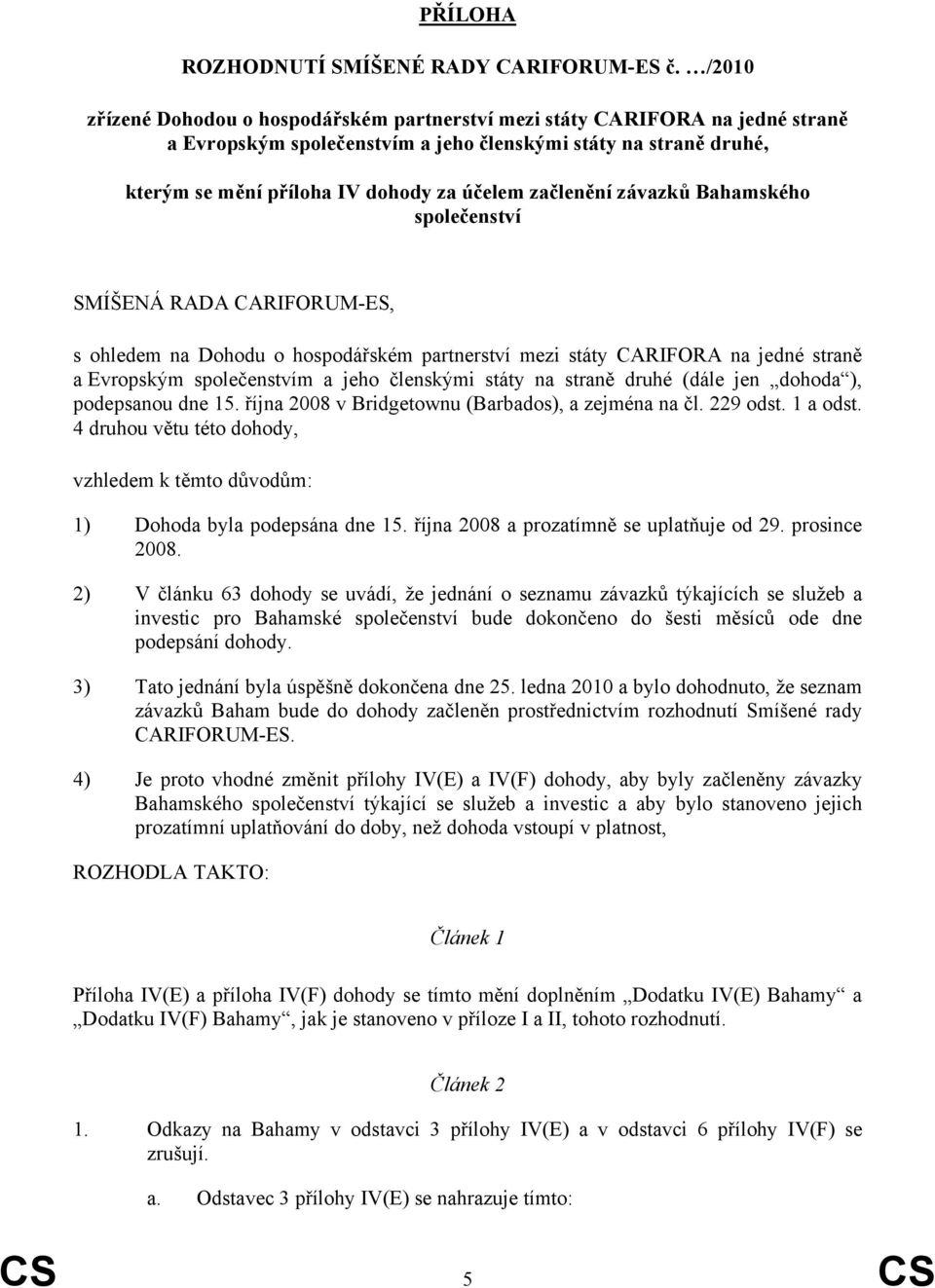 PŘÍLOHA

ROZHODNUTÍ SMÍŠENÉ RADY CARIFORUM-ES č. …/2010

zřízené Dohodou o hospodářském partnerství mezi státy CARIFORA na jedné straně a Evropským společenstvím a jeho členskými státy na straně druhé,

kterým se mění příloha IV dohody za účelem začlenění závazků Bahamského společenství

SMÍŠENÁ RADA CARIFORUM-ES,

s ohledem na Dohodu o hospodářském partnerství mezi státy CARIFORA na jedné straně a Evropským společenstvím a jeho členskými státy na straně druhé (dále jen „dohoda“), podepsanou dne 15. října 2008 v Bridgetownu (Barbados), a zejména na čl. 229 odst. 1 a odst. 4 druhou větu této dohody,

vzhledem k těmto důvodům:

1) Dohoda byla podepsána dne 15. října 2008 a prozatímně se uplatňuje od 29. prosince 2008.

2) V článku 63 dohody se uvádí, že jednání o seznamu závazků týkajících se služeb a investic pro Bahamské společenství bude dokončeno do šesti měsíců ode dne podepsání dohody.

3) Tato jednání byla úspěšně dokončena dne 25. ledna 2010 a bylo dohodnuto, že seznam závazků Baham bude do dohody začleněn prostřednictvím rozhodnutí Smíšené rady CARIFORUM-ES.

4) Je proto vhodné změnit přílohy IV(E) a IV(F) dohody, aby byly začleněny závazky Bahamského společenství týkající se služeb a investic a aby bylo stanoveno jejich prozatímní uplatňování do doby, než dohoda vstoupí v platnost,

ROZHODLA TAKTO:

Článek 1

Příloha IV(E) a příloha IV(F) dohody se tímto mění doplněním „Dodatku IV(E) Bahamy“ a „Dodatku IV(F) Bahamy“, jak je stanoveno v příloze I a II, tohoto rozhodnutí.

Článek 2

1. Odkazy na Bahamy v odstavci 3 přílohy IV(E) a v odstavci 6 přílohy IV(F) se zrušují.

a. Odstavec 3 přílohy IV(E) se nahrazuje tímto:

CS 5 CS